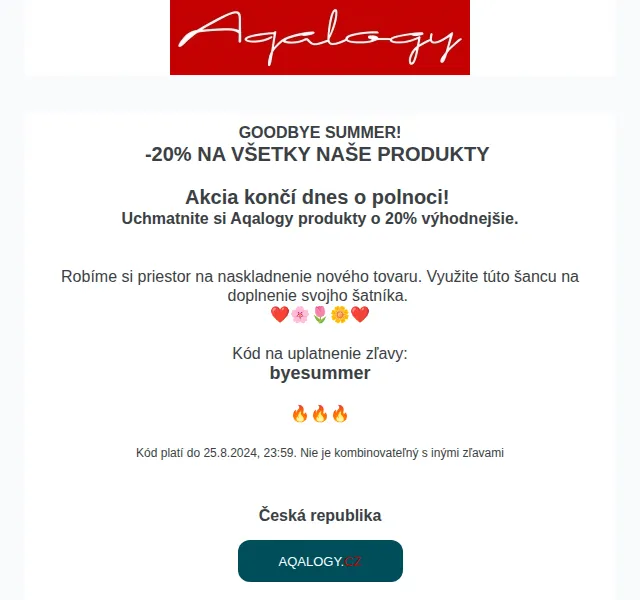 Aqalogy

GOODBYE SUMMER!
-20% NA VŠETKY NAŠE PRODUKTY

Akcia končí dnes o polnoci!
Uchmatnite si Aqalogy produkty o 20% výhodnejšie.

Robíme si priestor na naskladnenie nového tovaru. Využite túto šancu na doplnenie svojho šatníka.
❤️🌸🌷🌼❤️

Kód na uplatnenie zľavy:
byesummer

🔥🔥🔥

Kód platí do 25.8.2024, 23:59. Nie je kombinovateľný s inými zľavami

Česká republika

AQALOGY.CZ